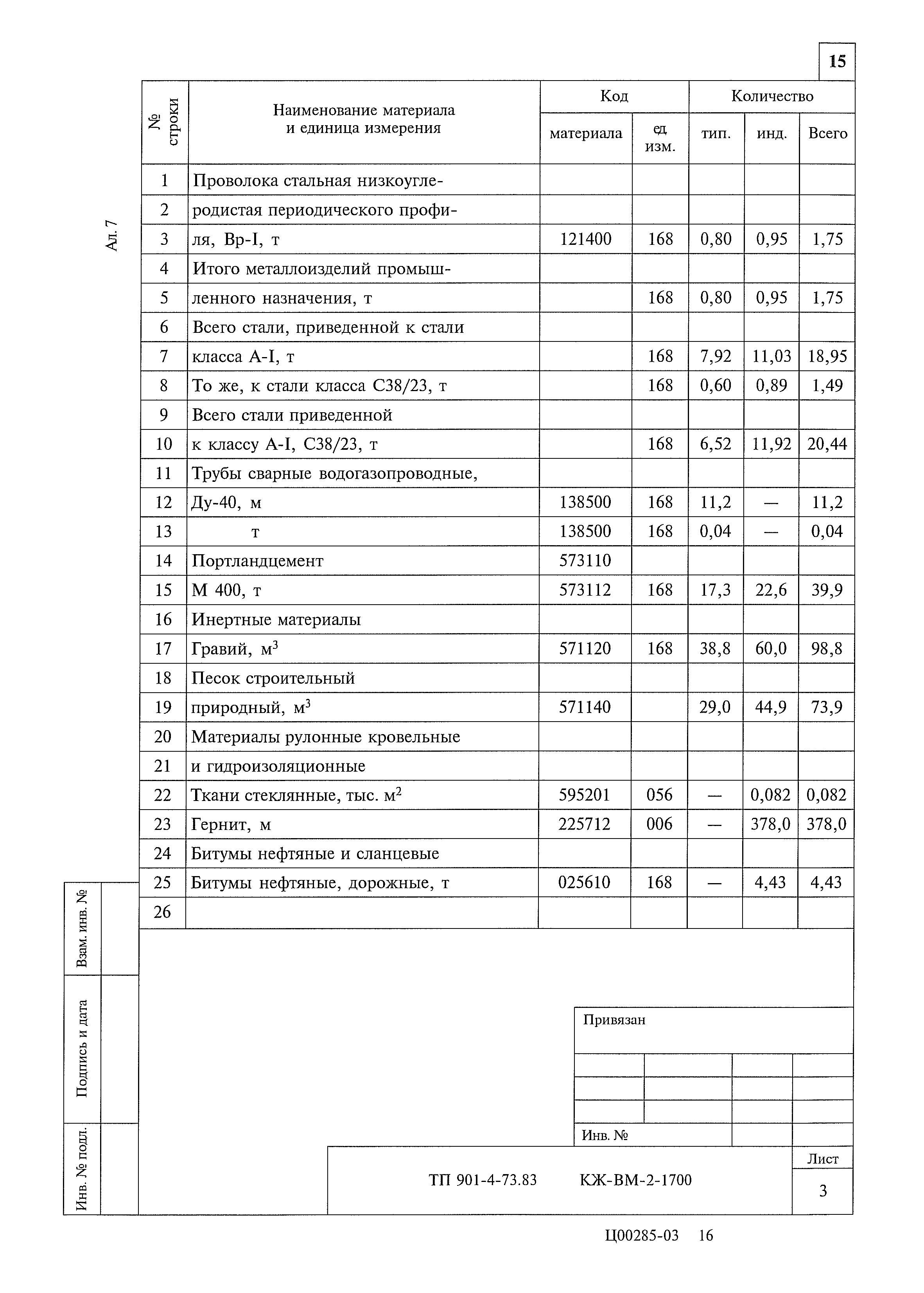 15

Ал. 7

| № строки | Наименование материала и единица измерения | Код материала | Код ед. изм. | Количество тип. | Количество инд. | Количество Всего |
|---|---|---|---|---|---|---|
| 1 | Проволока стальная низкоугле- | | | | | |
| 2 | родистая периодического профи- | | | | | |
| 3 | ля, Вр-I, т | 121400 | 168 | 0,80 | 0,95 | 1,75 |
| 4 | Итого металлоизделий промыш- | | | | | |
| 5 | ленного назначения, т | | 168 | 0,80 | 0,95 | 1,75 |
| 6 | Всего стали, приведенной к стали | | | | | |
| 7 | класса А-I, т | | 168 | 7,92 | 11,03 | 18,95 |
| 8 | То же, к стали класса С38/23, т | | 168 | 0,60 | 0,89 | 1,49 |
| 9 | Всего стали приведенной | | | | | |
| 10 | к классу А-I, С38/23, т | | 168 | 6,52 | 11,92 | 20,44 |
| 11 | Трубы сварные водогазопроводные, | | | | | |
| 12 | Ду-40, м | 138500 | 168 | 11,2 | — | 11,2 |
| 13 | т | 138500 | 168 | 0,04 | — | 0,04 |
| 14 | Портландцемент | 573110 | | | | |
| 15 | М 400, т | 573112 | 168 | 17,3 | 22,6 | 39,9 |
| 16 | Инертные материалы | | | | | |
| 17 | Гравий, м$^3$ | 571120 | 168 | 38,8 | 60,0 | 98,8 |
| 18 | Песок строительный | | | | | |
| 19 | природный, м$^3$ | 571140 | | 29,0 | 44,9 | 73,9 |
| 20 | Материалы рулонные кровельные | | | | | |
| 21 | и гидроизоляционные | | | | | |
| 22 | Ткани стеклянные, тыс. м$^2$ | 595201 | 056 | — | 0,082 | 0,082 |
| 23 | Гернит, м | 225712 | 006 | — | 378,0 | 378,0 |
| 24 | Битумы нефтяные и сланцевые | | | | | |
| 25 | Битумы нефтяные, дорожные, т | 025610 | 168 | — | 4,43 | 4,43 |
| 26 | | | | | | |

Взам. инв. №
Подпись и дата
Инв. № подл.

Привязан

Инв. №

ТП 901-4-73.83 КЖ-ВМ-2-1700

Лист
3

Ц00285-03 16